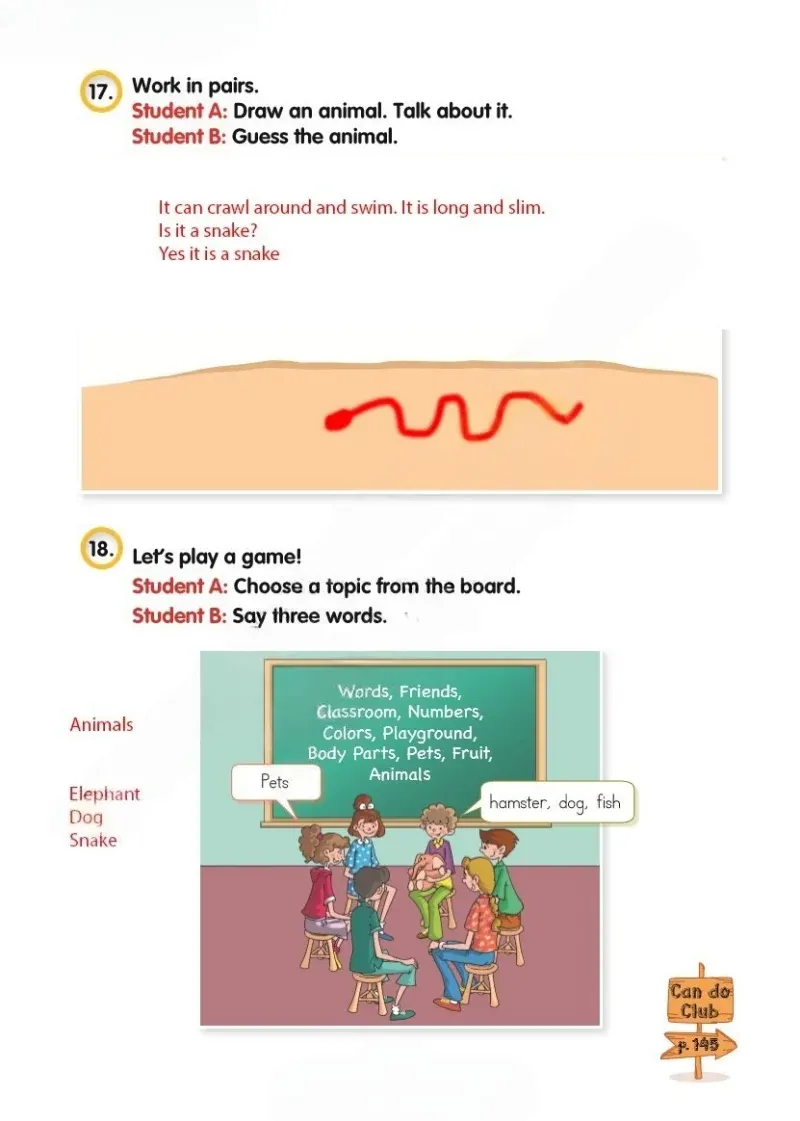 17. Work in pairs.
Student A: Draw an animal. Talk about it.
Student B: Guess the animal.

It can crawl around and swim. It is long and slim.
Is it a snake?
Yes it is a snake

18. Let's play a game!
Student A: Choose a topic from the board.
Student B: Say three words.

Animals

Elephant
Dog
Snake

Words, Friends, Classroom, Numbers, Colors, Playground, Body Parts, Pets, Fruit, Animals

Pets

hamster, dog, fish

Can do Club
p. 145